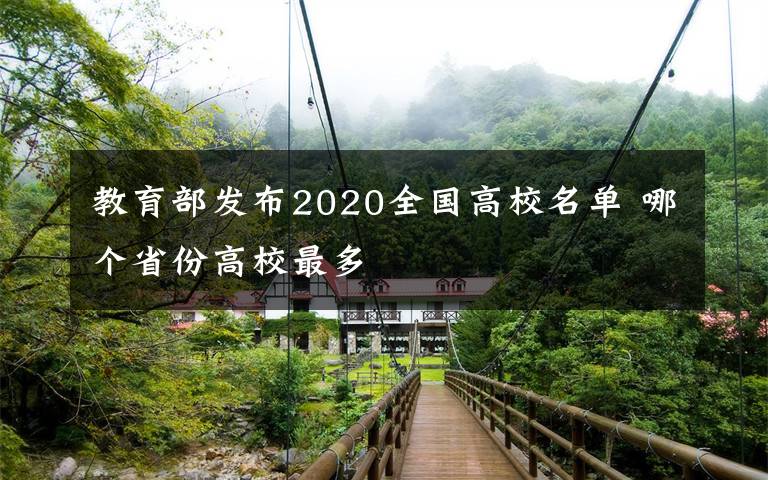 教育部发布2020全国高校名单 哪个省份高校最多